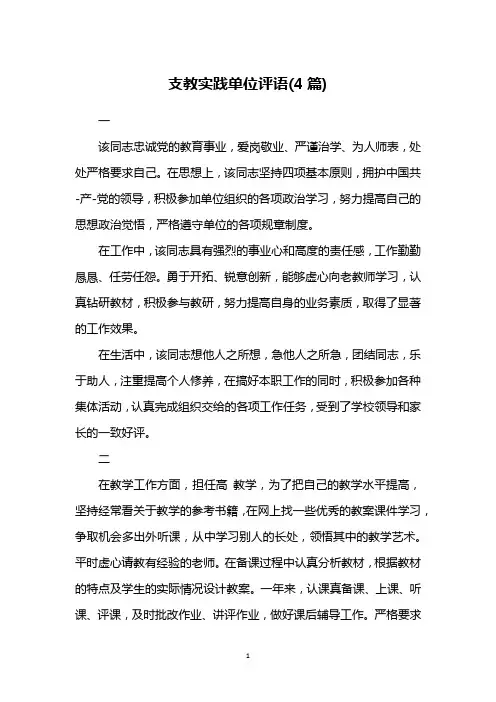 支教实践单位评语(4 篇)

一

该同志忠诚党的教育事业，爱岗敬业、严谨治学、为人师表，处处严格要求自己。在思想上，该同志坚持四项基本原则，拥护中国共-产-党的领导，积极参加单位组织的各项政治学习，努力提高自己的思想政治觉悟，严格遵守单位的各项规章制度。

在工作中，该同志具有强烈的事业心和高度的责任感，工作勤勤恳恳、任劳任怨。勇于开拓、锐意创新，能够虚心向老教师学习，认真钻研教材，积极参与教研，努力提高自身的业务素质，取得了显著的工作效果。

在生活中，该同志想他人之所想，急他人之所急，团结同志，乐于助人，注重提高个人修养，在搞好本职工作的同时，积极参加各种集体活动，认真完成组织交给的各项工作任务，受到了学校领导和家长的一致好评。

二

在教学工作方面，担任高 教学，为了把自己的教学水平提高，坚持经常看关于教学的参考书籍，在网上找一些优秀的教案课件学习，争取机会多出外听课，从中学习别人的长处，领悟其中的教学艺术。平时虚心请教有经验的老师。在备课过程中认真分析教材，根据教材的特点及学生的实际情况设计教案。一年来，认课真备课、上课、听课、评课，及时批改作业、讲评作业，做好课后辅导工作。严格要求

1